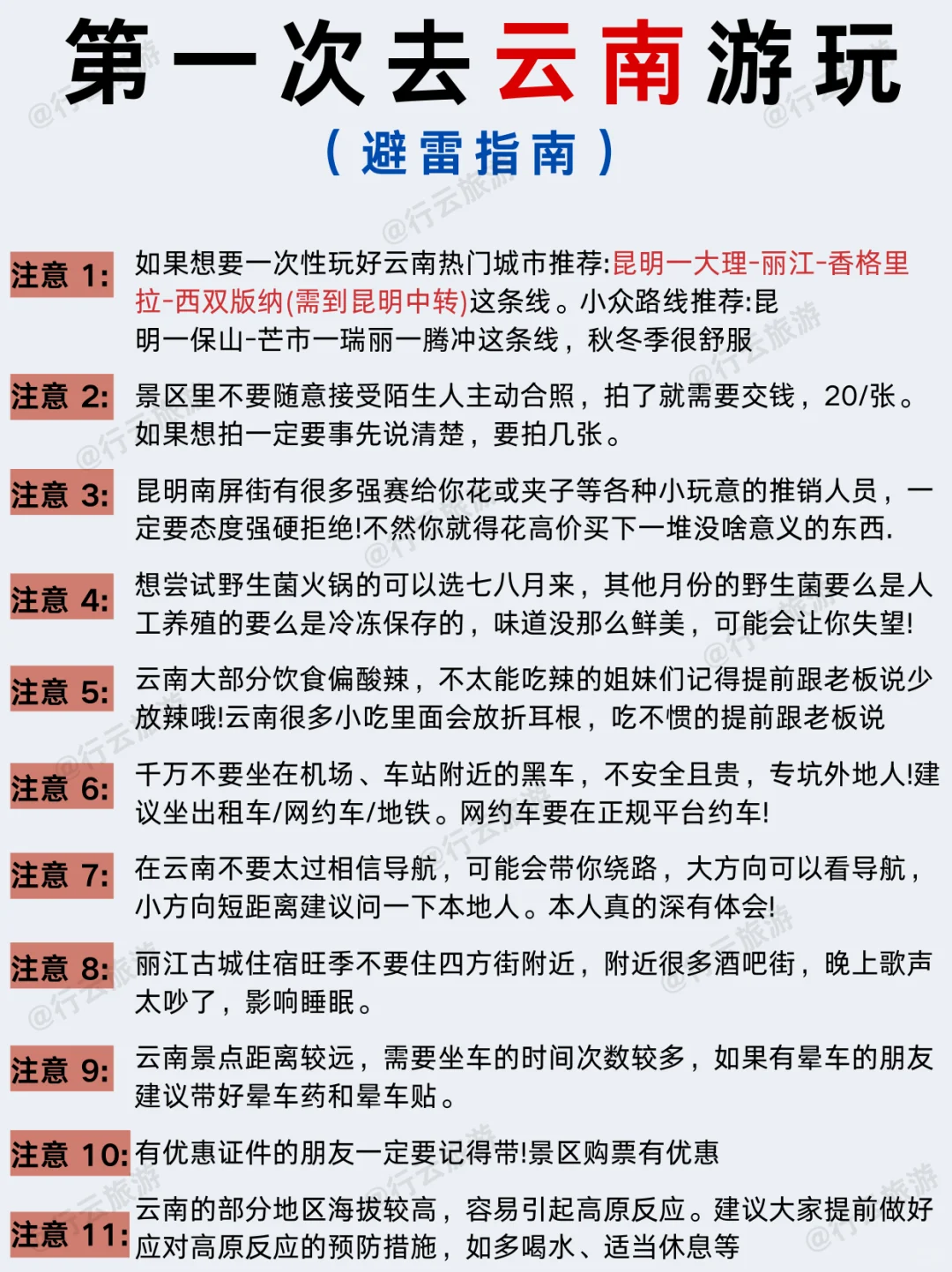 第一次去云南游玩

（避雷指南）

注意 1: 如果想要一次性玩好云南热门城市推荐:昆明一大理-丽江-香格里拉-西双版纳(需到昆明中转)这条线。小众路线推荐:昆明一保山-芒市一瑞丽一腾冲这条线，秋冬季很舒服

注意 2: 景区里不要随意接受陌生人主动合照，拍了就需要交钱，20/张。如果想拍一定要事先说清楚，要拍几张。

注意 3: 昆明南屏街有很多强赛给你花或夹子等各种小玩意的推销人员，一定要态度强硬拒绝!不然你就得花高价买下一堆没啥意义的东西.

注意 4: 想尝试野生菌火锅的可以选七八月来，其他月份的野生菌要么是人工养殖的要么是冷冻保存的，味道没那么鲜美，可能会让你失望!

注意 5: 云南大部分饮食偏酸辣，不太能吃辣的姐妹们记得提前跟老板说少放辣哦!云南很多小吃里面会放折耳根，吃不惯的提前跟老板说

注意 6: 千万不要坐在机场、车站附近的黑车，不安全且贵，专坑外地人!建议坐出租车/网约车/地铁。网约车要在正规平台约车!

注意 7: 在云南不要太过相信导航，可能会带你绕路，大方向可以看导航，小方向短距离建议问一下本地人。本人真的深有体会!

注意 8: 丽江古城住宿旺季不要住四方街附近，附近很多酒吧街，晚上歌声太吵了，影响睡眠。

注意 9: 云南景点距离较远，需要坐车的时间次数较多，如果有晕车的朋友建议带好晕车药和晕车贴。

注意 10: 有优惠证件的朋友一定要记得带!景区购票有优惠

注意 11: 云南的部分地区海拔较高，容易引起高原反应。建议大家提前做好应对高原反应的预防措施，如多喝水、适当休息等

@行云旅游